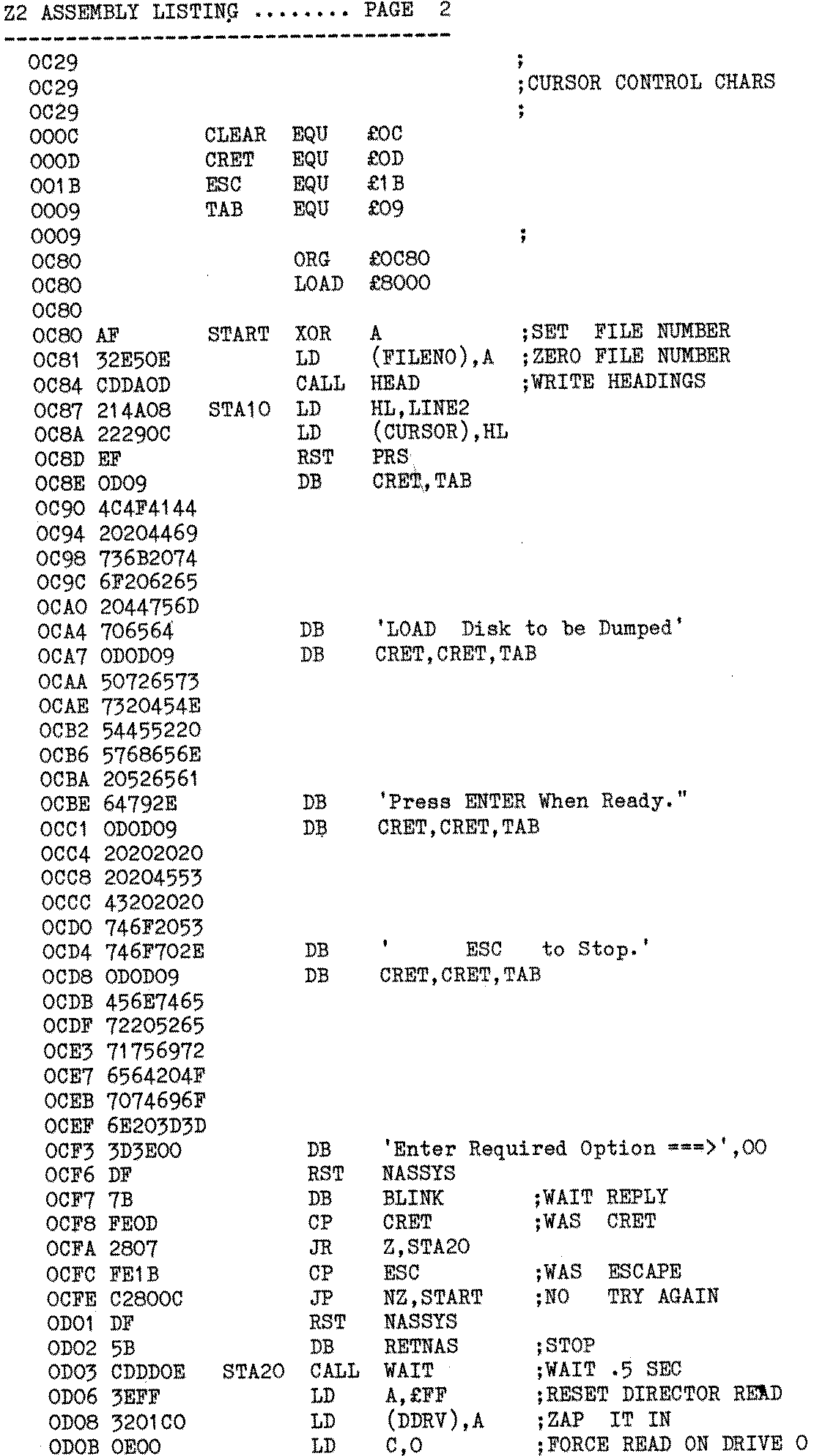 Z2 ASSEMBLY LISTING ........ PAGE 2

0C29 ;
0C29 ;CURSOR CONTROL CHARS
0C29 ;
000C CLEAR EQU £0C
000D CRET EQU £0D
001B ESC EQU £1B
0009 TAB EQU £09
0009 ;
0C80 ORG £0C80
0C80 LOAD £8000
0C80
0C80 AF START XOR A ;SET FILE NUMBER
0C81 32E50E LD (FILENO),A ;ZERO FILE NUMBER
0C84 CDDA0D CALL HEAD ;WRITE HEADINGS
0C87 214A08 STA10 LD HL,LINE2
0C8A 22290C LD (CURSOR),HL
0C8D EF RST PRS
0C8E 0D09 DB CRET,TAB
0C90 4C4F4144
0C94 20204469
0C98 736B2074
0C9C 6F206265
0CA0 2044756D
0CA4 706564 DB 'LOAD Disk to be Dumped'
0CA7 0D0D09 DB CRET,CRET,TAB
0CAA 50726573
0CAE 7320454E
0CB2 54455220
0CB6 5768656E
0CBA 20526561
0CBE 64792E DB 'Press ENTER When Ready."
0CC1 0D0D09 DB CRET,CRET,TAB
0CC4 20202020
0CC8 20204553
0CCC 43202020
0CD0 746F2053
0CD4 746F702E DB ' ESC to Stop.'
0CD8 0D0D09 DB CRET,CRET,TAB
0CDB 456E7465
0CDF 72205265
0CE3 71756972
0CE7 6564204F
0CEB 7074696F
0CEF 6E203D3D
0CF3 3D3E00 DB 'Enter Required Option ===>',00
0CF6 DF RST NASSYS
0CF7 7B DB BLINK ;WAIT REPLY
0CF8 FE0D CP CRET ;WAS CRET
0CFA 2807 JR Z,STA20
0CFC FE1B CP ESC ;WAS ESCAPE
0CFE C2800C JP NZ,START ;NO TRY AGAIN
0D01 DF RST NASSYS
0D02 5B DB RETNAS ;STOP
0D03 CDDD0E STA20 CALL WAIT ;WAIT .5 SEC
0D06 3EFF LD A,£FF ;RESET DIRECTOR READ
0D08 3201C0 LD (DDRV),A ;ZAP IT IN
0D0B 0E00 LD C,0 ;FORCE READ ON DRIVE 0